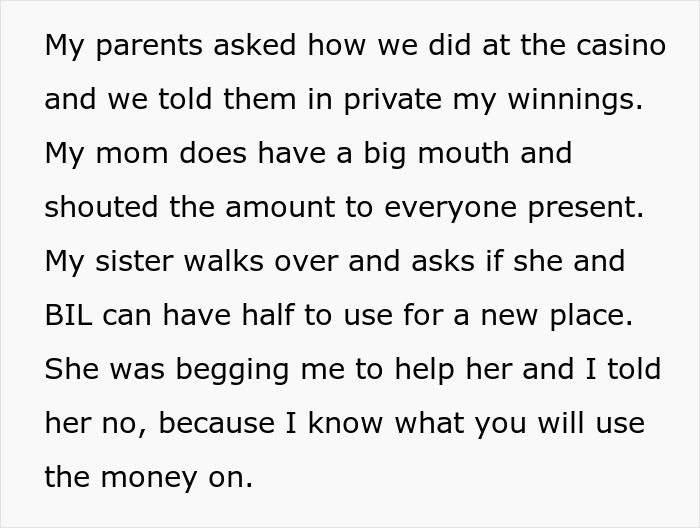 My parents asked how we did at the casino and we told them in private my winnings. My mom does have a big mouth and shouted the amount to everyone present. My sister walks over and asks if she and BIL can have half to use for a new place. She was begging me to help her and I told her no, because I know what you will use the money on.